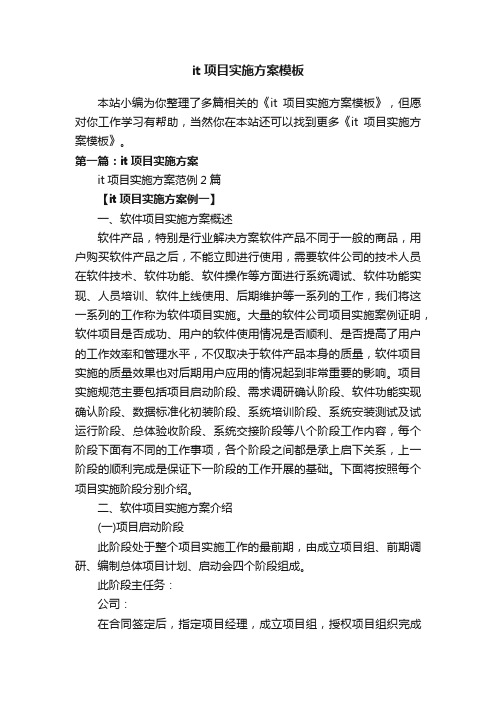 it 项目实施方案模板

本站小编为你整理了多篇相关的《it 项目实施方案模板》，但愿对你工作学习有帮助，当然你在本站还可以找到更多《it 项目实施方案模板》。

第一篇：it 项目实施方案

it 项目实施方案范例 2 篇

【it 项目实施方案例一】

一、软件项目实施方案概述

软件产品，特别是行业解决方案软件产品不同于一般的商品，用户购买软件产品之后，不能立即进行使用，需要软件公司的技术人员在软件技术、软件功能、软件操作等方面进行系统调试、软件功能实现、人员培训、软件上线使用、后期维护等一系列的工作，我们将这一系列的工作称为软件项目实施。大量的软件公司项目实施案例证明，软件项目是否成功、用户的软件使用情况是否顺利、是否提高了用户的工作效率和管理水平，不仅取决于软件产品本身的质量，软件项目实施的质量效果也对后期用户应用的情况起到非常重要的影响。项目实施规范主要包括项目启动阶段、需求调研确认阶段、软件功能实现确认阶段、数据标准化初装阶段、系统培训阶段、系统安装测试及试运行阶段、总体验收阶段、系统交接阶段等八个阶段工作内容，每个阶段下面有不同的工作事项，各个阶段之间都是承上启下关系，上一阶段的顺利完成是保证下一阶段的工作开展的基础。下面将按照每个项目实施阶段分别介绍。

二、软件项目实施方案介绍

(一)项目启动阶段

此阶段处于整个项目实施工作的最前期，由成立项目组、前期调研、编制总体项目计划、启动会四个阶段组成。

此阶段主任务：

公司：

在合同签定后，指定项目经理，成立项目组，授权项目组织完成